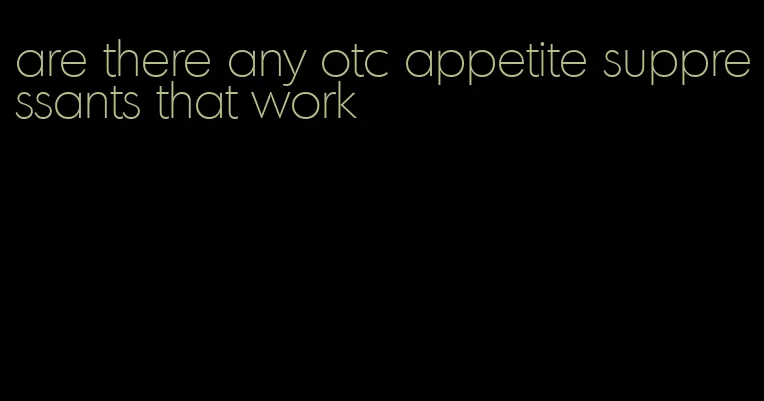 are there any otc appetite suppressants that work